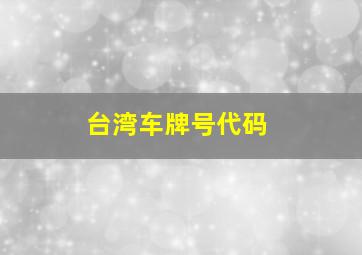 台湾车牌号代码